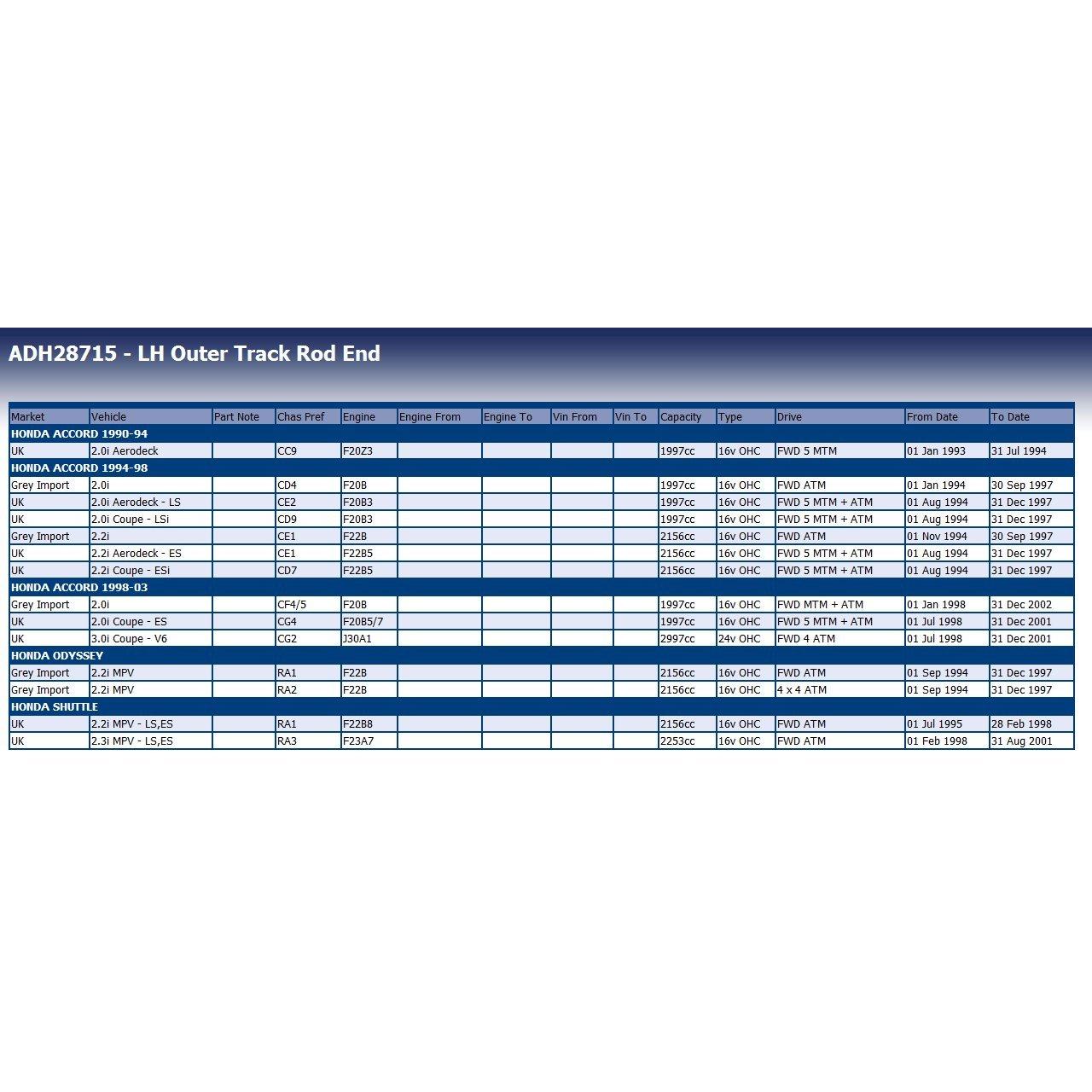 ADH28715 - LH Outer Track Rod End

| Market | Vehicle | Part Note | Chas Pref | Engine | Engine From | Engine To | Vin From | Vin To | Capacity | Type | Drive | From Date | To Date |
|---|---|---|---|---|---|---|---|---|---|---|---|---|---|
| HONDA ACCORD 1990-94 | | | | | | | | | | | | | |
| UK | 2.0i Aerodeck | | CC9 | F20Z3 | | | | | 1997cc | 16v OHC | FWD 5 MTM | 01 Jan 1993 | 31 Jul 1994 |
| HONDA ACCORD 1994-98 | | | | | | | | | | | | | |
| Grey Import | 2.0i | | CD4 | F20B | | | | | 1997cc | 16v OHC | FWD ATM | 01 Jan 1994 | 30 Sep 1997 |
| UK | 2.0i Aerodeck - LS | | CE2 | F20B3 | | | | | 1997cc | 16v OHC | FWD 5 MTM + ATM | 01 Aug 1994 | 31 Dec 1997 |
| UK | 2.0i Coupe - LSi | | CD9 | F20B3 | | | | | 1997cc | 16v OHC | FWD 5 MTM + ATM | 01 Aug 1994 | 31 Dec 1997 |
| Grey Import | 2.2i | | CE1 | F22B | | | | | 2156cc | 16v OHC | FWD ATM | 01 Nov 1994 | 30 Sep 1997 |
| UK | 2.2i Aerodeck - ES | | CE1 | F22B5 | | | | | 2156cc | 16v OHC | FWD 5 MTM + ATM | 01 Aug 1994 | 31 Dec 1997 |
| UK | 2.2i Coupe - ESi | | CD7 | F22B5 | | | | | 2156cc | 16v OHC | FWD 5 MTM + ATM | 01 Aug 1994 | 31 Dec 1997 |
| HONDA ACCORD 1998-03 | | | | | | | | | | | | | |
| Grey Import | 2.0i | | CF4/5 | F20B | | | | | 1997cc | 16v OHC | FWD MTM + ATM | 01 Jan 1998 | 31 Dec 2002 |
| UK | 2.0i Coupe - ES | | CG4 | F20B5/7 | | | | | 1997cc | 16v OHC | FWD 5 MTM + ATM | 01 Jul 1998 | 31 Dec 2001 |
| UK | 3.0i Coupe - V6 | | CG2 | J30A1 | | | | | 2997cc | 24v OHC | FWD 4 ATM | 01 Jul 1998 | 31 Dec 2001 |
| HONDA ODYSSEY | | | | | | | | | | | | | |
| Grey Import | 2.2i MPV | | RA1 | F22B | | | | | 2156cc | 16v OHC | FWD ATM | 01 Sep 1994 | 31 Dec 1997 |
| Grey Import | 2.2i MPV | | RA2 | F22B | | | | | 2156cc | 16v OHC | 4 x 4 ATM | 01 Sep 1994 | 31 Dec 1997 |
| HONDA SHUTTLE | | | | | | | | | | | | | |
| UK | 2.2i MPV - LS,ES | | RA1 | F22B8 | | | | | 2156cc | 16v OHC | FWD ATM | 01 Jul 1995 | 28 Feb 1998 |
| UK | 2.3i MPV - LS,ES | | RA3 | F23A7 | | | | | 2253cc | 16v OHC | FWD ATM | 01 Feb 1998 | 31 Aug 2001 |